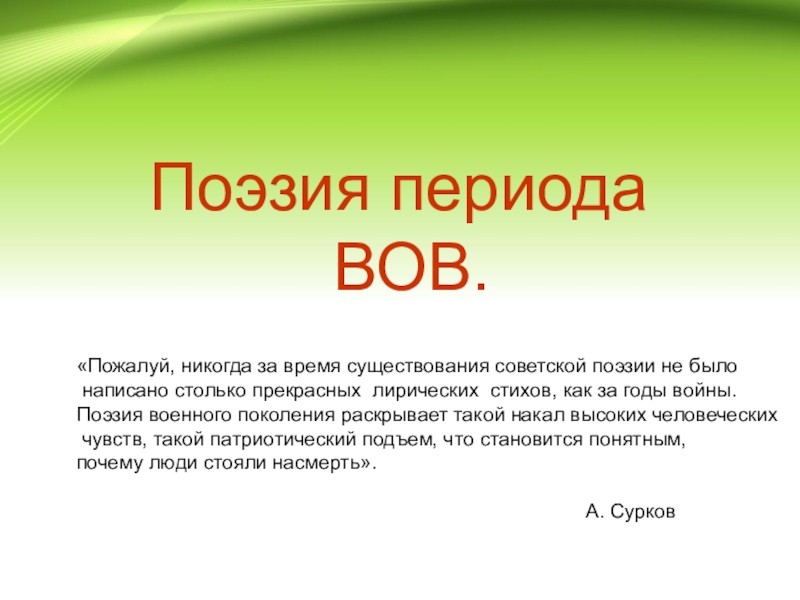 Поэзия периода ВОВ.

«Пожалуй, никогда за время существования советской поэзии не было написано столько прекрасных лирических стихов, как за годы войны. Поэзия военного поколения раскрывает такой накал высоких человеческих чувств, такой патриотический подъем, что становится понятным, почему люди стояли насмерть».

А. Сурков